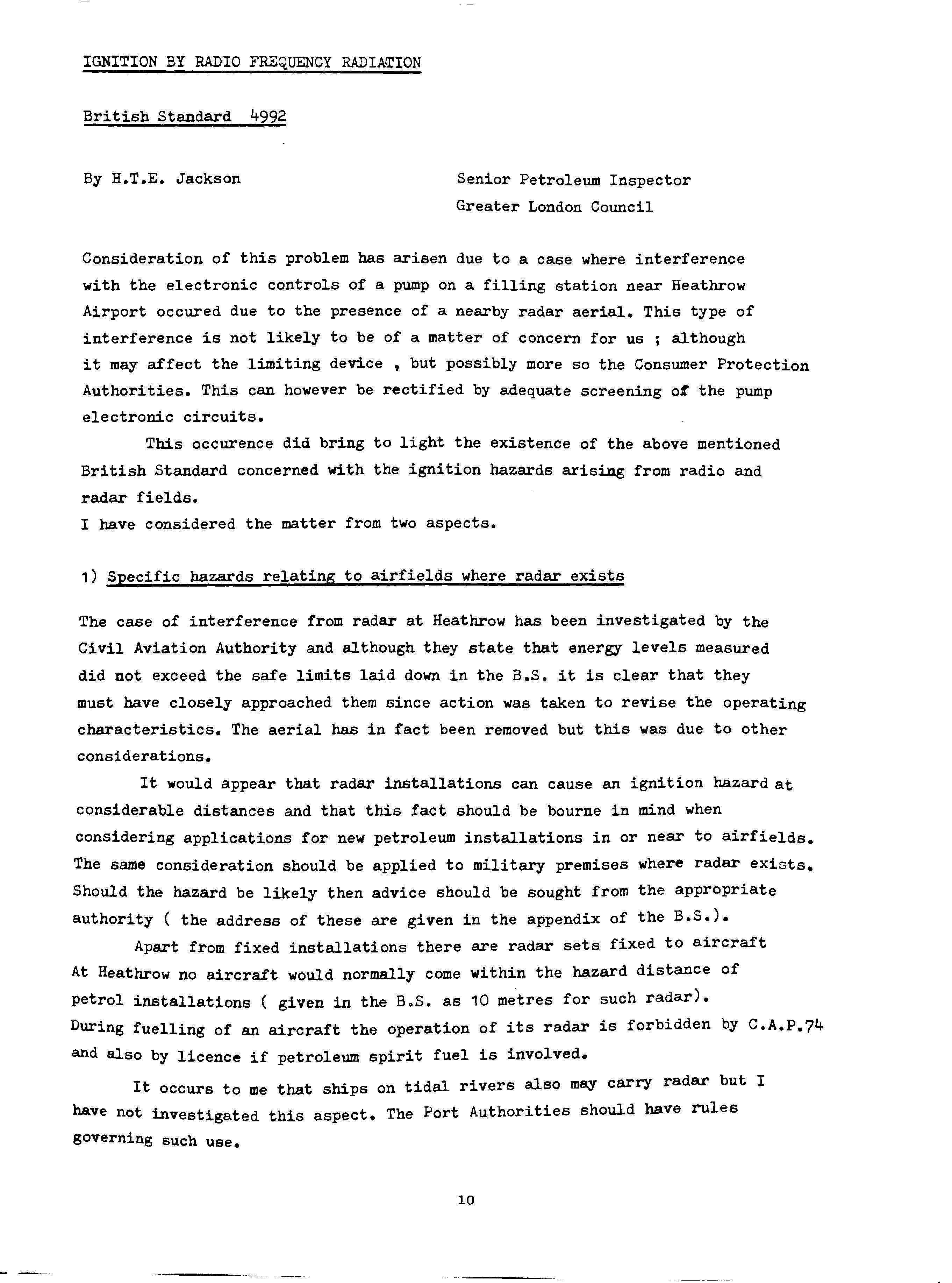 IGNITION BY RADIO FREQUENCY RADIATION

British Standard 4992

By H.T.E. Jackson

Senior Petroleum Inspector
Greater London Council

Consideration of this problem has arisen due to a case where interference with the electronic controls of a pump on a filling station near Heathrow Airport occured due to the presence of a nearby radar aerial. This type of interference is not likely to be of a matter of concern for us ; although it may affect the limiting device , but possibly more so the Consumer Protection Authorities. This can however be rectified by adequate screening of the pump electronic circuits.

This occurence did bring to light the existence of the above mentioned British Standard concerned with the ignition hazards arising from radio and radar fields.
I have considered the matter from two aspects.

1) Specific hazards relating to airfields where radar exists

The case of interference from radar at Heathrow has been investigated by the Civil Aviation Authority and although they state that energy levels measured did not exceed the safe limits laid down in the B.S. it is clear that they must have closely approached them since action was taken to revise the operating characteristics. The aerial has in fact been removed but this was due to other considerations.

It would appear that radar installations can cause an ignition hazard at considerable distances and that this fact should be bourne in mind when considering applications for new petroleum installations in or near to airfields. The same consideration should be applied to military premises where radar exists. Should the hazard be likely then advice should be sought from the appropriate authority ( the address of these are given in the appendix of the B.S.).

Apart from fixed installations there are radar sets fixed to aircraft At Heathrow no aircraft would normally come within the hazard distance of petrol installations ( given in the B.S. as 10 metres for such radar). During fuelling of an aircraft the operation of its radar is forbidden by C.A.P.74 and also by licence if petroleum spirit fuel is involved.

It occurs to me that ships on tidal rivers also may carry radar but I have not investigated this aspect. The Port Authorities should have rules governing such use.

10